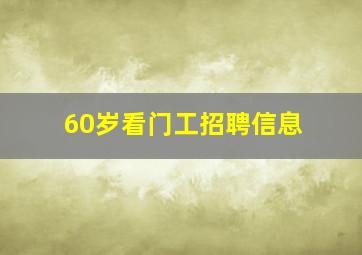 60岁看门工招聘信息